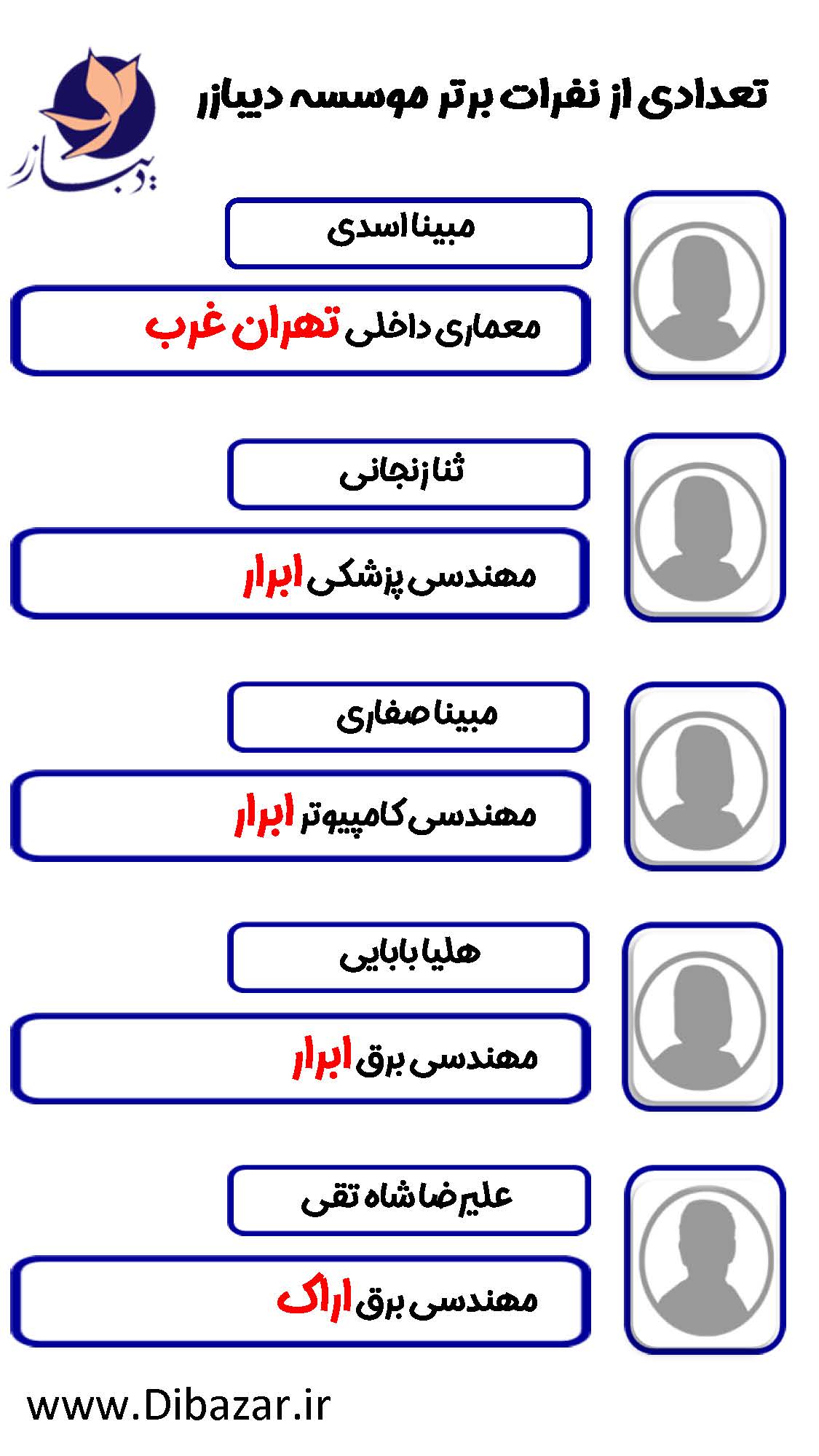 تعدادی از نفرات برتر موسسه دیبازر

دیبازر

مبینا اسدی

معماری داخلی تهران غرب

ثنا زنجانی

مهندسی پزشکی ابرار

مبینا صفاری

مهندسی کامپیوتر ابرار

هلیا بابایی

مهندسی برق ابرار

علیرضا شاه تقی

مهندسی برق اراک

www.Dibazar.ir